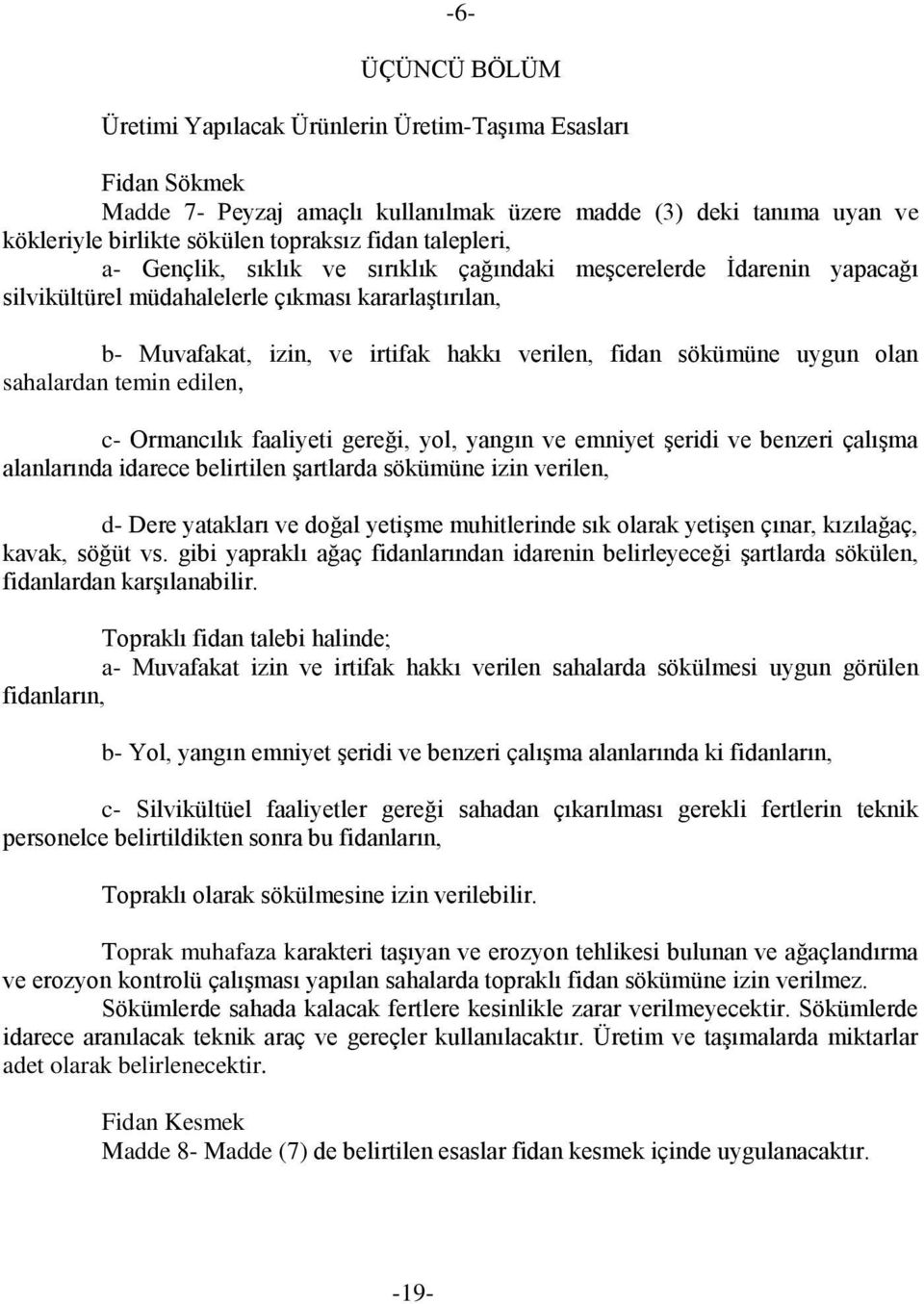 -6-

ÜÇÜNCÜ BÖLÜM

Üretimi Yapılacak Ürünlerin Üretim-Taşıma Esasları

Fidan Sökmek
Madde 7- Peyzaj amaçlı kullanılmak üzere madde (3) deki tanıma uyan ve kökleriyle birlikte sökülen topraksız fidan talepleri,
a- Gençlik, sıklık ve sırıklık çağındaki meşcerelerde İdarenin yapacağı silvikültürel müdahalelerle çıkması kararlaştırılan,

b- Muvafakat, izin, ve irtifak hakkı verilen, fidan sökümüne uygun olan sahalardan temin edilen,

c- Ormancılık faaliyeti gereği, yol, yangın ve emniyet şeridi ve benzeri çalışma alanlarında idarece belirtilen şartlarda sökümüne izin verilen,

d- Dere yatakları ve doğal yetişme muhitlerinde sık olarak yetişen çınar, kızılağaç, kavak, söğüt vs. gibi yapraklı ağaç fidanlarından idarenin belirleyeceği şartlarda sökülen, fidanlardan karşılanabilir.

Topraklı fidan talebi halinde;
a- Muvafakat izin ve irtifak hakkı verilen sahalarda sökülmesi uygun görülen fidanların,

b- Yol, yangın emniyet şeridi ve benzeri çalışma alanlarında ki fidanların,

c- Silvikültüel faaliyetler gereği sahadan çıkarılması gerekli fertlerin teknik personelce belirtildikten sonra bu fidanların,

Topraklı olarak sökülmesine izin verilebilir.

Toprak muhafaza karakteri taşıyan ve erozyon tehlikesi bulunan ve ağaçlandırma ve erozyon kontrolü çalışması yapılan sahalarda topraklı fidan sökümüne izin verilmez.
Sökümlerde sahada kalacak fertlere kesinlikle zarar verilmeyecektir. Sökümlerde idarece aranılacak teknik araç ve gereçler kullanılacaktır. Üretim ve taşımalarda miktarlar adet olarak belirlenecektir.

Fidan Kesmek
Madde 8- Madde (7) de belirtilen esaslar fidan kesmek içinde uygulanacaktır.

-19-